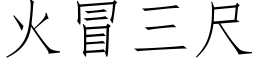 火冒三尺